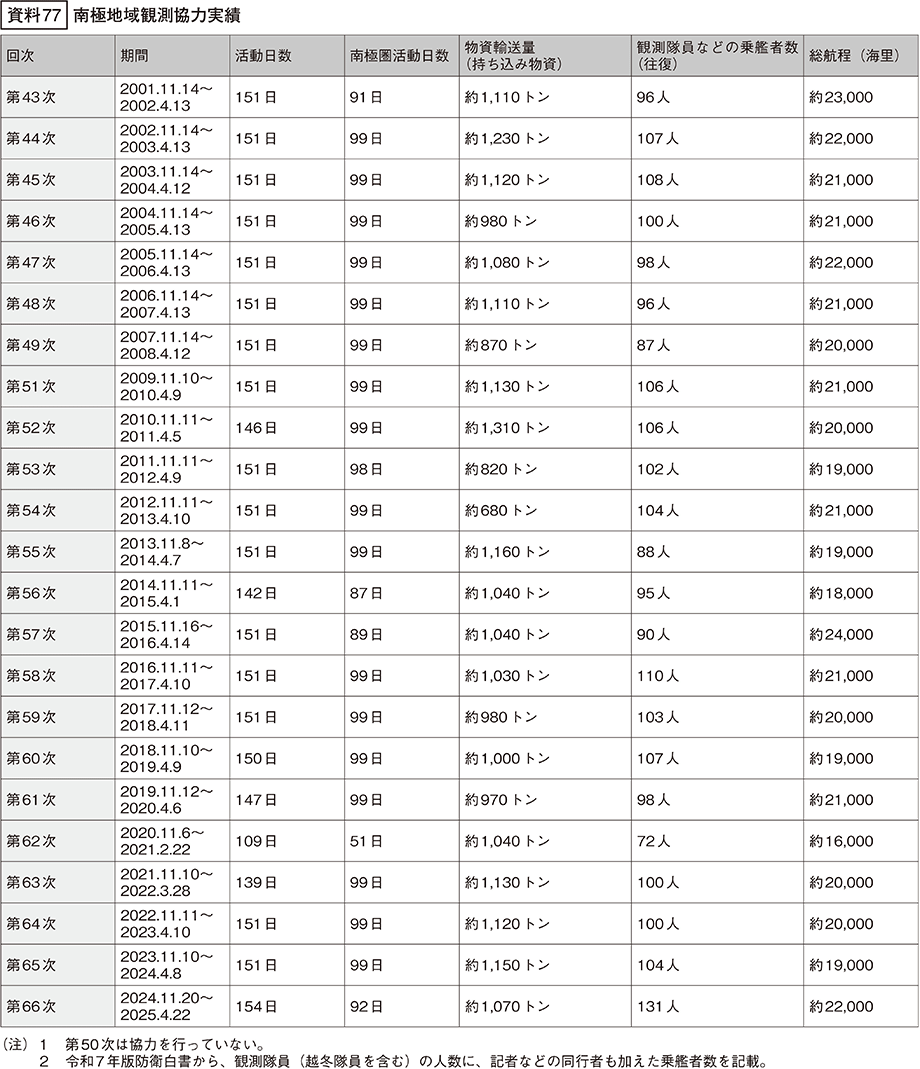 資料77 南極地域観測協力実績

| 回次 | 期間 | 活動日数 | 南極圏活動日数 | 物資輸送量（持ち込み物資） | 観測隊員などの乗艦者数（往復） | 総航程（海里） |
|---|---|---|---|---|---|---|
| 第43次 | 2001.11.14～2002.4.13 | 151日 | 91日 | 約1,110トン | 96人 | 約23,000 |
| 第44次 | 2002.11.14～2003.4.13 | 151日 | 99日 | 約1,230トン | 107人 | 約22,000 |
| 第45次 | 2003.11.14～2004.4.12 | 151日 | 99日 | 約1,120トン | 108人 | 約21,000 |
| 第46次 | 2004.11.14～2005.4.13 | 151日 | 99日 | 約980トン | 100人 | 約21,000 |
| 第47次 | 2005.11.14～2006.4.13 | 151日 | 99日 | 約1,080トン | 98人 | 約22,000 |
| 第48次 | 2006.11.14～2007.4.13 | 151日 | 99日 | 約1,110トン | 96人 | 約21,000 |
| 第49次 | 2007.11.14～2008.4.12 | 151日 | 99日 | 約870トン | 87人 | 約20,000 |
| 第51次 | 2009.11.10～2010.4.9 | 151日 | 99日 | 約1,130トン | 106人 | 約21,000 |
| 第52次 | 2010.11.11～2011.4.5 | 146日 | 99日 | 約1,310トン | 106人 | 約20,000 |
| 第53次 | 2011.11.11～2012.4.9 | 151日 | 98日 | 約820トン | 102人 | 約19,000 |
| 第54次 | 2012.11.11～2013.4.10 | 151日 | 99日 | 約680トン | 104人 | 約21,000 |
| 第55次 | 2013.11.8～2014.4.7 | 151日 | 99日 | 約1,160トン | 88人 | 約19,000 |
| 第56次 | 2014.11.11～2015.4.1 | 142日 | 87日 | 約1,040トン | 95人 | 約18,000 |
| 第57次 | 2015.11.16～2016.4.14 | 151日 | 89日 | 約1,040トン | 90人 | 約24,000 |
| 第58次 | 2016.11.11～2017.4.10 | 151日 | 99日 | 約1,030トン | 110人 | 約21,000 |
| 第59次 | 2017.11.12～2018.4.11 | 151日 | 99日 | 約980トン | 103人 | 約20,000 |
| 第60次 | 2018.11.10～2019.4.9 | 150日 | 99日 | 約1,000トン | 107人 | 約19,000 |
| 第61次 | 2019.11.12～2020.4.6 | 147日 | 99日 | 約970トン | 98人 | 約21,000 |
| 第62次 | 2020.11.6～2021.2.22 | 109日 | 51日 | 約1,040トン | 72人 | 約16,000 |
| 第63次 | 2021.11.10～2022.3.28 | 139日 | 99日 | 約1,130トン | 100人 | 約20,000 |
| 第64次 | 2022.11.11～2023.4.10 | 151日 | 99日 | 約1,120トン | 100人 | 約20,000 |
| 第65次 | 2023.11.10～2024.4.8 | 151日 | 99日 | 約1,150トン | 104人 | 約19,000 |
| 第66次 | 2024.11.20～2025.4.22 | 154日 | 92日 | 約1,070トン | 131人 | 約22,000 |

（注）1 第50次は協力を行っていない。
2 令和7年版防衛白書から、観測隊員（越冬隊員を含む）の人数に、記者などの同行者も加えた乗艦者数を記載。